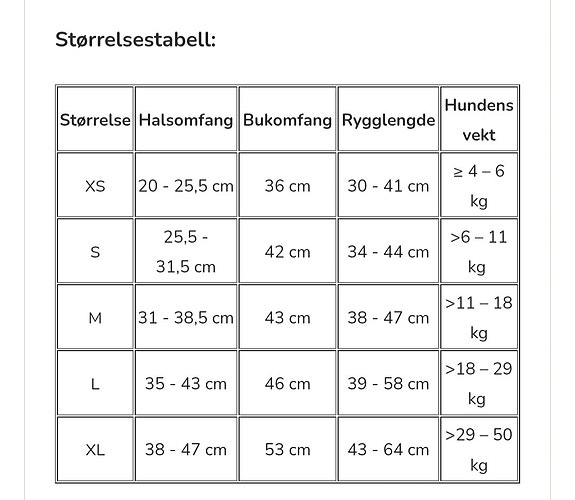 Størrelsestabell:

| Størrelse | Halsomfang | Bukomfang | Rygglengde | Hundens vekt |
|---|---|---|---|---|
| XS | 20 - 25,5 cm | 36 cm | 30 - 41 cm | ≥ 4 – 6 kg |
| S | 25,5 - 31,5 cm | 42 cm | 34 - 44 cm | >6 – 11 kg |
| M | 31 - 38,5 cm | 43 cm | 38 - 47 cm | >11 – 18 kg |
| L | 35 - 43 cm | 46 cm | 39 - 58 cm | >18 – 29 kg |
| XL | 38 - 47 cm | 53 cm | 43 - 64 cm | >29 – 50 kg |